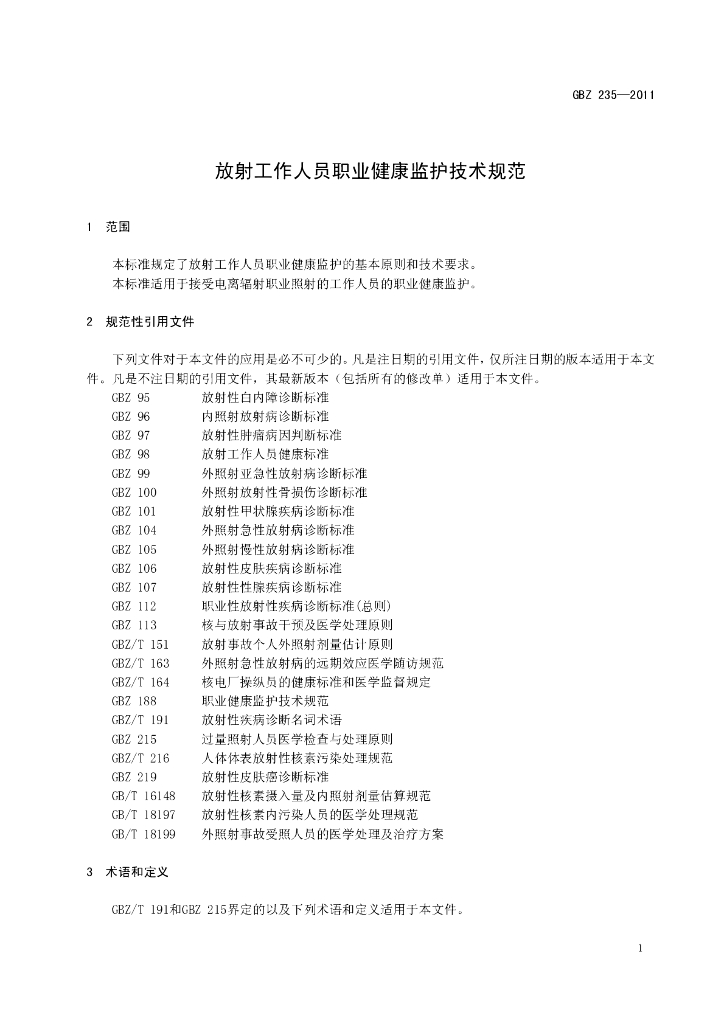 GBZ 235—2011

放射工作人员职业健康监护技术规范

1 范围

本标准规定了放射工作人员职业健康监护的基本原则和技术要求。
本标准适用于接受电离辐射职业照射的工作人员的职业健康监护。

2 规范性引用文件

下列文件对于本文件的应用是必不可少的。凡是注日期的引用文件，仅所注日期的版本适用于本文件。凡是不注日期的引用文件，其最新版本（包括所有的修改单）适用于本文件。

GBZ 95 放射性白内障诊断标准
GBZ 96 内照射放射病诊断标准
GBZ 97 放射性肿瘤病因判断标准
GBZ 98 放射工作人员健康标准
GBZ 99 外照射亚急性放射病诊断标准
GBZ 100 外照射放射性骨损伤诊断标准
GBZ 101 放射性甲状腺疾病诊断标准
GBZ 104 外照射急性放射病诊断标准
GBZ 105 外照射慢性放射病诊断标准
GBZ 106 放射性皮肤疾病诊断标准
GBZ 107 放射性性腺疾病诊断标准
GBZ 112 职业性放射性疾病诊断标准(总则)
GBZ 113 核与放射事故干预及医学处理原则
GBZ/T 151 放射事故个人外照射剂量估计原则
GBZ/T 163 外照射急性放射病的远期效应医学随访规范
GBZ/T 164 核电厂操纵员的健康标准和医学监督规定
GBZ 188 职业健康监护技术规范
GBZ/T 191 放射性疾病诊断名词术语
GBZ 215 过量照射人员医学检查与处理原则
GBZ/T 216 人体体表放射性核素污染处理规范
GBZ 219 放射性皮肤癌诊断标准
GB/T 16148 放射性核素摄入量及内照射剂量估算规范
GB/T 18197 放射性核素内污染人员的医学处理规范
GB/T 18199 外照射事故受照人员的医学处理及治疗方案

3 术语和定义

GBZ/T 191和GBZ 215界定的以及下列术语和定义适用于本文件。

1